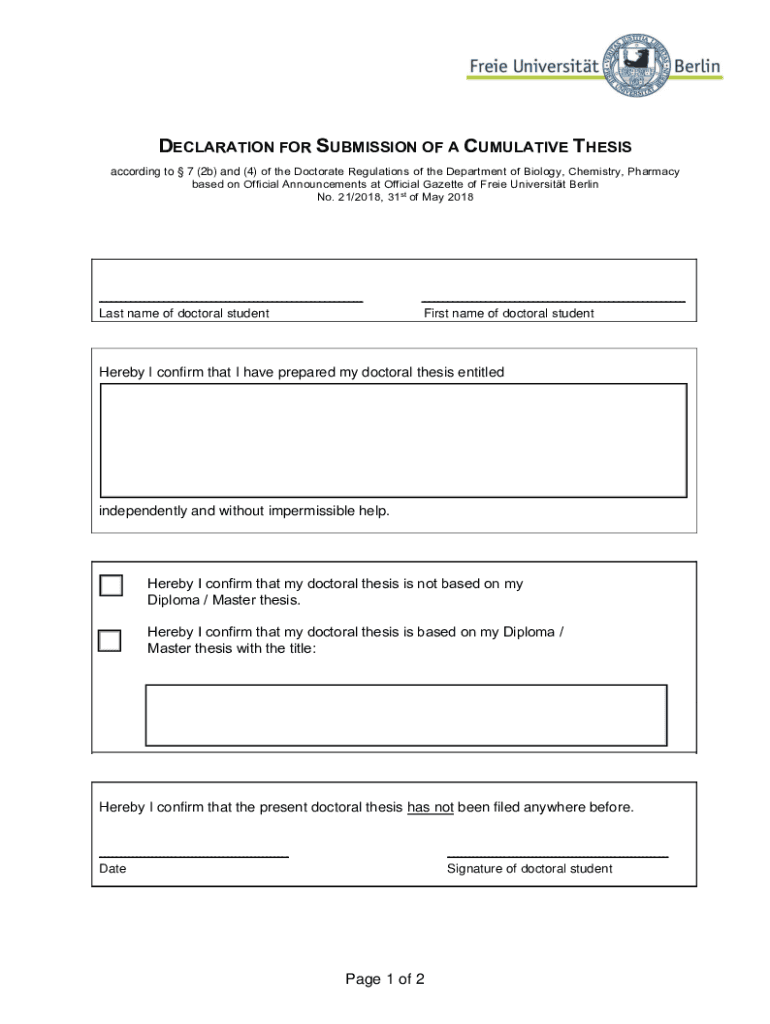 Freie Universität Berlin

DECLARATION FOR SUBMISSION OF A CUMULATIVE THESIS

according to § 7 (2b) and (4) of the Doctorate Regulations of the Department of Biology, Chemistry, Pharmacy based on Official Announcements at Official Gazette of Freie Universität Berlin No. 21/2018, 31$^{st}$ of May 2018

Last name of doctoral student

First name of doctoral student

Hereby I confirm that I have prepared my doctoral thesis entitled

independently and without impermissible help.

Hereby I confirm that my doctoral thesis is not based on my Diploma / Master thesis.

Hereby I confirm that my doctoral thesis is based on my Diploma / Master thesis with the title:

Hereby I confirm that the present doctoral thesis has not been filed anywhere before.

Date

Signature of doctoral student

Page 1 of 2